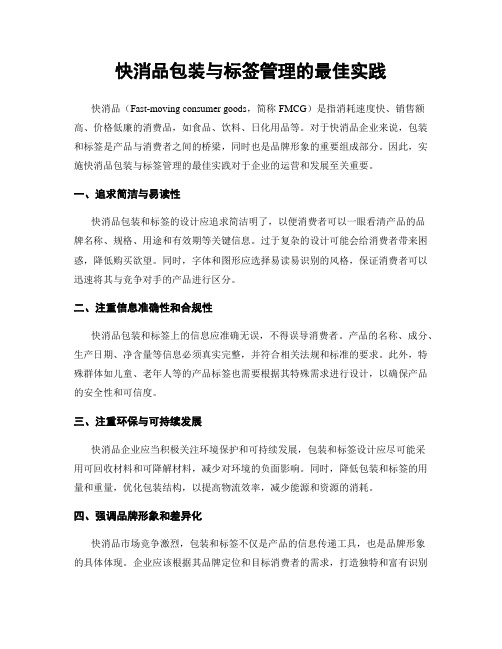 快消品包装与标签管理的最佳实践

快消品（Fast-moving consumer goods，简称 FMCG）是指消耗速度快、销售额高、价格低廉的消费品，如食品、饮料、日化用品等。对于快消品企业来说，包装和标签是产品与消费者之间的桥梁，同时也是品牌形象的重要组成部分。因此，实施快消品包装与标签管理的最佳实践对于企业的运营和发展至关重要。

一、追求简洁与易读性

快消品包装和标签的设计应追求简洁明了，以便消费者可以一眼看清产品的品牌名称、规格、用途和有效期等关键信息。过于复杂的设计可能会给消费者带来困惑，降低购买欲望。同时，字体和图形应选择易读易识别的风格，保证消费者可以迅速将其与竞争对手的产品进行区分。

二、注重信息准确性和合规性

快消品包装和标签上的信息应准确无误，不得误导消费者。产品的名称、成分、生产日期、净含量等信息必须真实完整，并符合相关法规和标准的要求。此外，特殊群体如儿童、老年人等的产品标签也需要根据其特殊需求进行设计，以确保产品的安全性和可信度。

三、注重环保与可持续发展

快消品企业应当积极关注环境保护和可持续发展，包装和标签设计应尽可能采用可回收材料和可降解材料，减少对环境的负面影响。同时，降低包装和标签的用量和重量，优化包装结构，以提高物流效率，减少能源和资源的消耗。

四、强调品牌形象和差异化

快消品市场竞争激烈，包装和标签不仅是产品的信息传递工具，也是品牌形象的具体体现。企业应该根据其品牌定位和目标消费者的需求，打造独特和富有识别